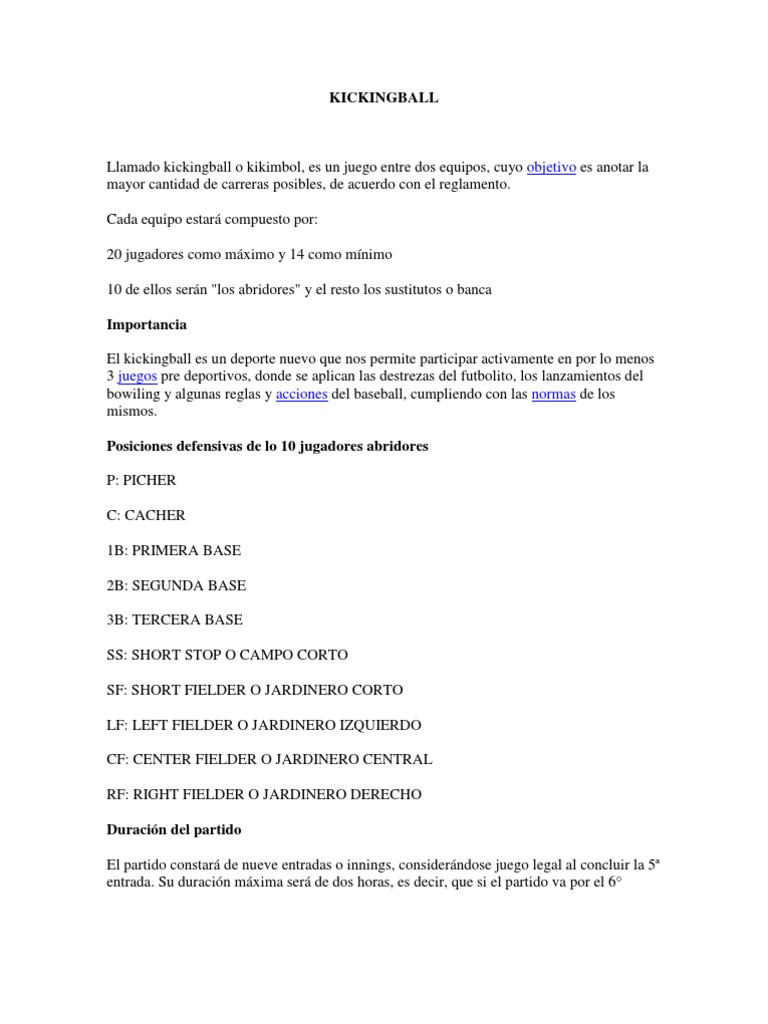 KICKINGBALL

Llamado kickingball o kikimbol, es un juego entre dos equipos, cuyo objetivo es anotar la mayor cantidad de carreras posibles, de acuerdo con el reglamento.

Cada equipo estará compuesto por:

20 jugadores como máximo y 14 como mínimo

10 de ellos serán "los abridores" y el resto los sustitutos o banca

Importancia

El kickingball es un deporte nuevo que nos permite participar activamente en por lo menos 3 juegos pre deportivos, donde se aplican las destrezas del futbolito, los lanzamientos del bowiling y algunas reglas y acciones del baseball, cumpliendo con las normas de los mismos.

Posiciones defensivas de lo 10 jugadores abridores

P: PICHER

C: CACHER

1B: PRIMERA BASE

2B: SEGUNDA BASE

3B: TERCERA BASE

SS: SHORT STOP O CAMPO CORTO

SF: SHORT FIELDER O JARDINERO CORTO

LF: LEFT FIELDER O JARDINERO IZQUIERDO

CF: CENTER FIELDER O JARDINERO CENTRAL

RF: RIGHT FIELDER O JARDINERO DERECHO

Duración del partido

El partido constará de nueve entradas o innings, considerándose juego legal al concluir la 5ª entrada. Su duración máxima será de dos horas, es decir, que si el partido va por el 6°